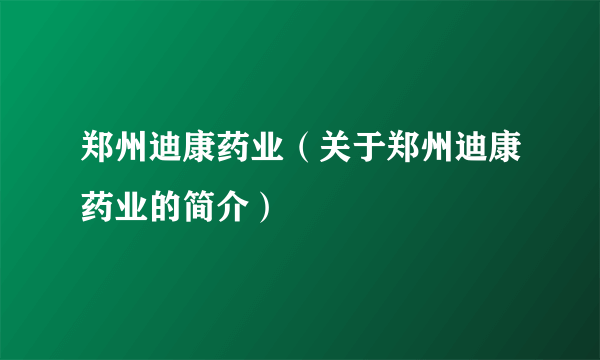 郑州迪康药业（关于郑州迪康药业的简介）